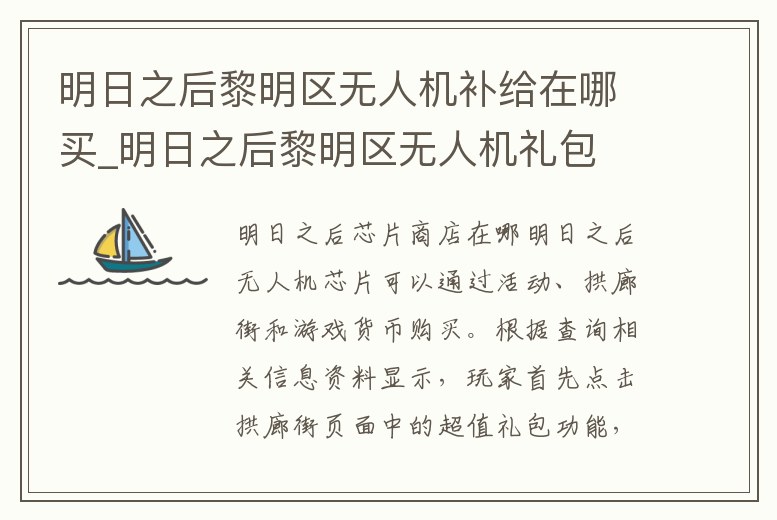 明日之后黎明区无人机补给在哪买_明日之后黎明区无人机礼包

明日之后芯片商店在哪明日之后无人机芯片可以通过活动、拱廊街和游戏货币购买。根据查询相关信息资料显示，玩家首先点击拱廊街页面中的超值礼包功能，